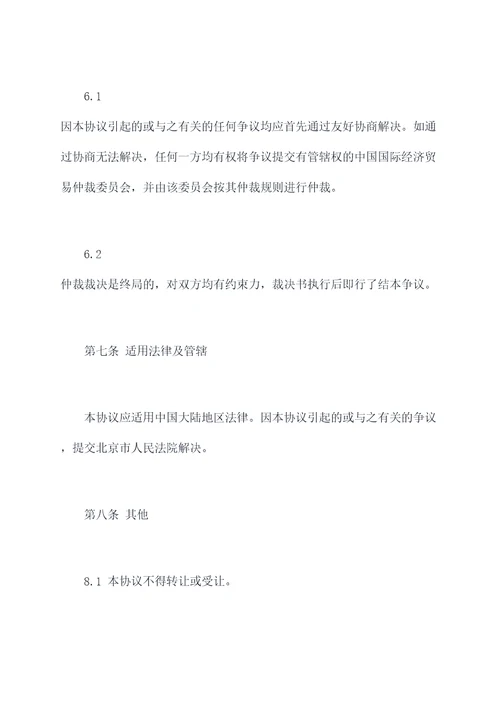 6.1

因本协议引起的或与之有关的任何争议均应首先通过友好协商解决。如通过协商无法解决，任何一方均有权将争议提交有管辖权的中国国际经济贸易仲裁委员会，并由该委员会按其仲裁规则进行仲裁。

6.2

仲裁裁决是终局的，对双方均有约束力，裁决书执行后即行了结本争议。

第七条 适用法律及管辖

本协议应适用中国大陆地区法律。因本协议引起的或与之有关的争议，提交北京市人民法院解决。

第八条 其他

8.1 本协议不得转让或受让。